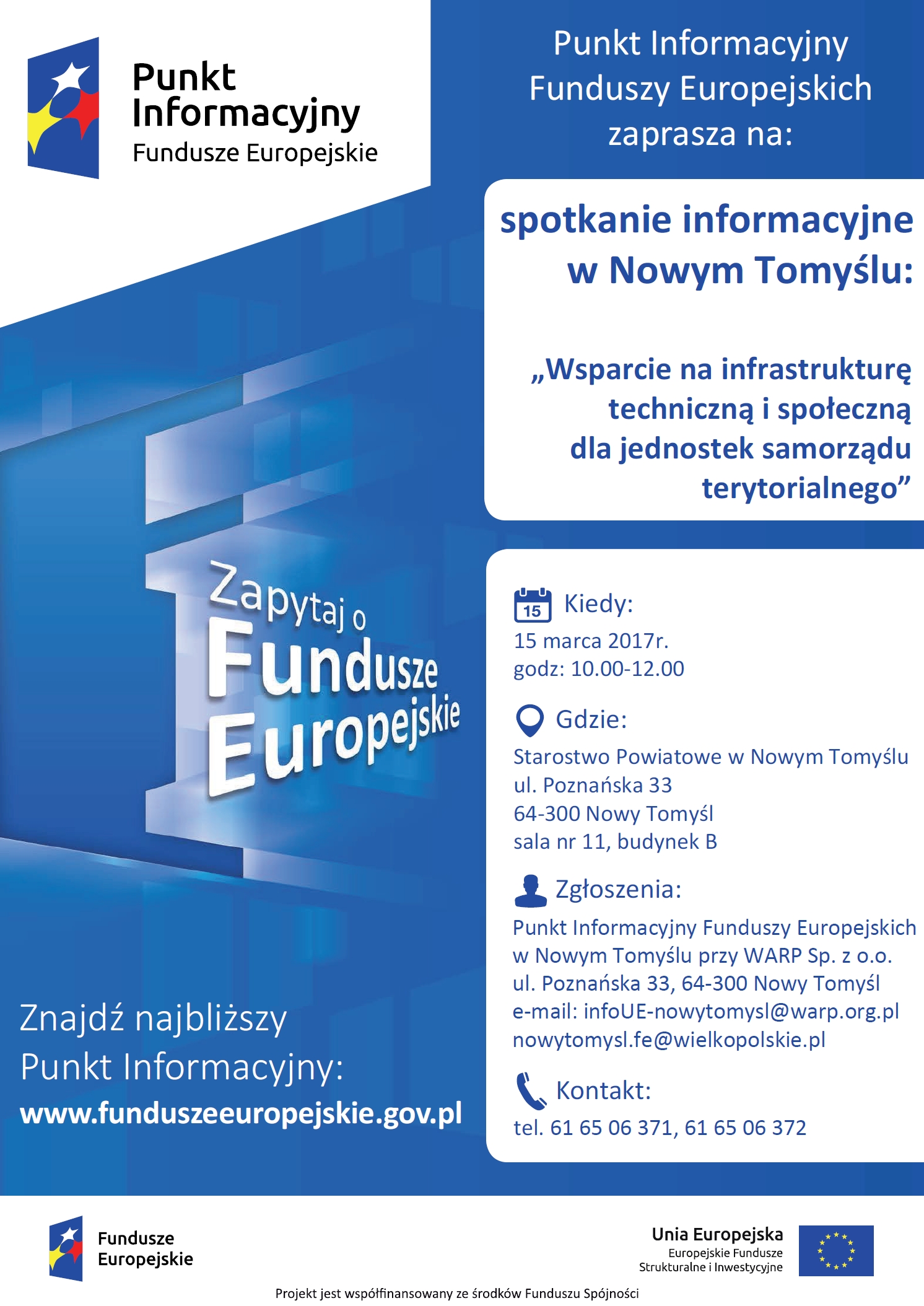 Punkt Informacyjny
Fundusze Europejskie

Punkt Informacyjny Funduszy Europejskich zaprasza na:

spotkanie informacyjne w Nowym Tomyślu:

„Wsparcie na infrastrukturę techniczną i społeczną dla jednostek samorządu terytorialnego”

Zapytaj o Fundusze Europejskie

15 Kiedy:
15 marca 2017r.
godz: 10.00-12.00

Gdzie:
Starostwo Powiatowe w Nowym Tomyślu
ul. Poznańska 33
64-300 Nowy Tomyśl
sala nr 11, budynek B

Zgłoszenia:
Punkt Informacyjny Funduszy Europejskich w Nowym Tomyślu przy WARP Sp. z o.o.
ul. Poznańska 33, 64-300 Nowy Tomyśl
e-mail: infoUE-nowytomysl@warp.org.pl
nowytomysl.fe@wielkopolskie.pl

Kontakt:
tel. 61 65 06 371, 61 65 06 372

Znajdź najbliższy Punkt Informacyjny:
www.funduszeeuropejskie.gov.pl

Fundusze Europejskie

Unia Europejska
Europejskie Fundusze Strukturalne i Inwestycyjne

Projekt jest współfinansowany ze środków Funduszu Spójności